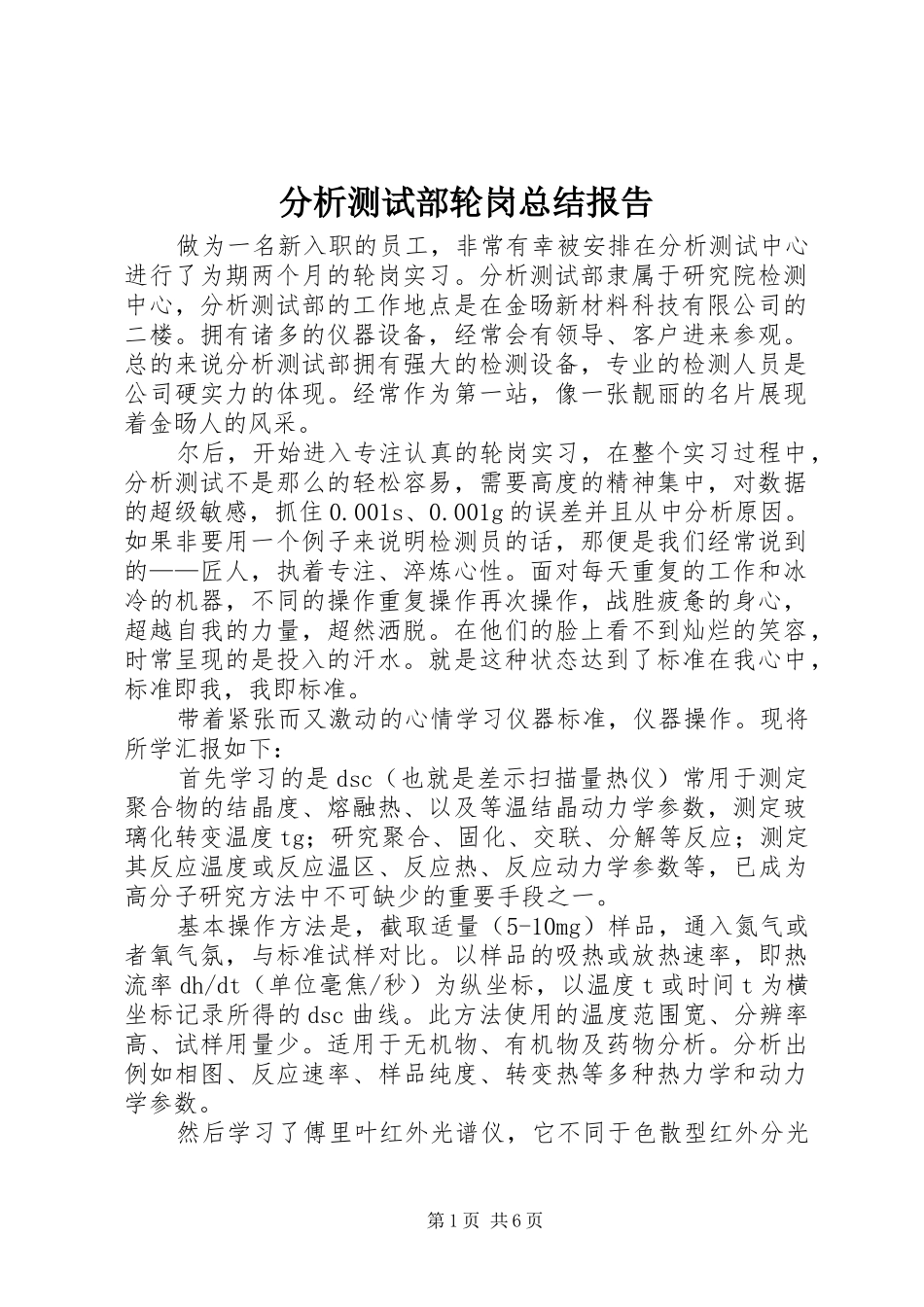 分析测试部轮岗总结报告

做为一名新入职的员工，非常有幸被安排在分析测试中心进行了为期两个月的轮岗实习。分析测试部隶属于研究院检测中心，分析测试部的工作地点是在金旸新材料科技有限公司的二楼。拥有诸多的仪器设备，经常会有领导、客户进来参观。总的来说分析测试部拥有强大的检测设备，专业的检测人员是公司硬实力的体现。经常作为第一站，像一张靓丽的名片展现着金旸人的风采。

尔后，开始进入专注认真的轮岗实习，在整个实习过程中，分析测试不是那么的轻松容易，需要高度的精神集中，对数据的超级敏感，抓住0.001s、0.001g的误差并且从中分析原因。如果非要用一个例子来说明检测员的话，那便是我们经常说到的——匠人，执着专注、淬炼心性。面对每天重复的工作和冰冷的机器，不同的操作重复操作再次操作，战胜疲惫的身心，超越自我的力量，超然洒脱。在他们的脸上看不到灿烂的笑容，时常呈现的是投入的汗水。就是这种状态达到了标准在我心中，标准即我，我即标准。

带着紧张而又激动的心情学习仪器标准，仪器操作。现将所学汇报如下：

首先学习的是dsc（也就是差示扫描量热仪）常用于测定聚合物的结晶度、熔融热、以及等温结晶动力学参数，测定玻璃化转变温度tg；研究聚合、固化、交联、分解等反应；测定其反应温度或反应温区、反应热、反应动力学参数等，已成为高分子研究方法中不可缺少的重要手段之一。

基本操作方法是，截取适量（5-10mg）样品，通入氮气或者氧气氛，与标准试样对比。以样品的吸热或放热速率，即热流率dh/dt（单位毫焦/秒）为纵坐标，以温度t或时间t为横坐标记录所得的dsc曲线。此方法使用的温度范围宽、分辨率高、试样用量少。适用于无机物、有机物及药物分析。分析出例如相图、反应速率、样品纯度、转变热等多种热力学和动力学参数。

然后学习了傅里叶红外光谱仪，它不同于色散型红外分光

第1页 共6页